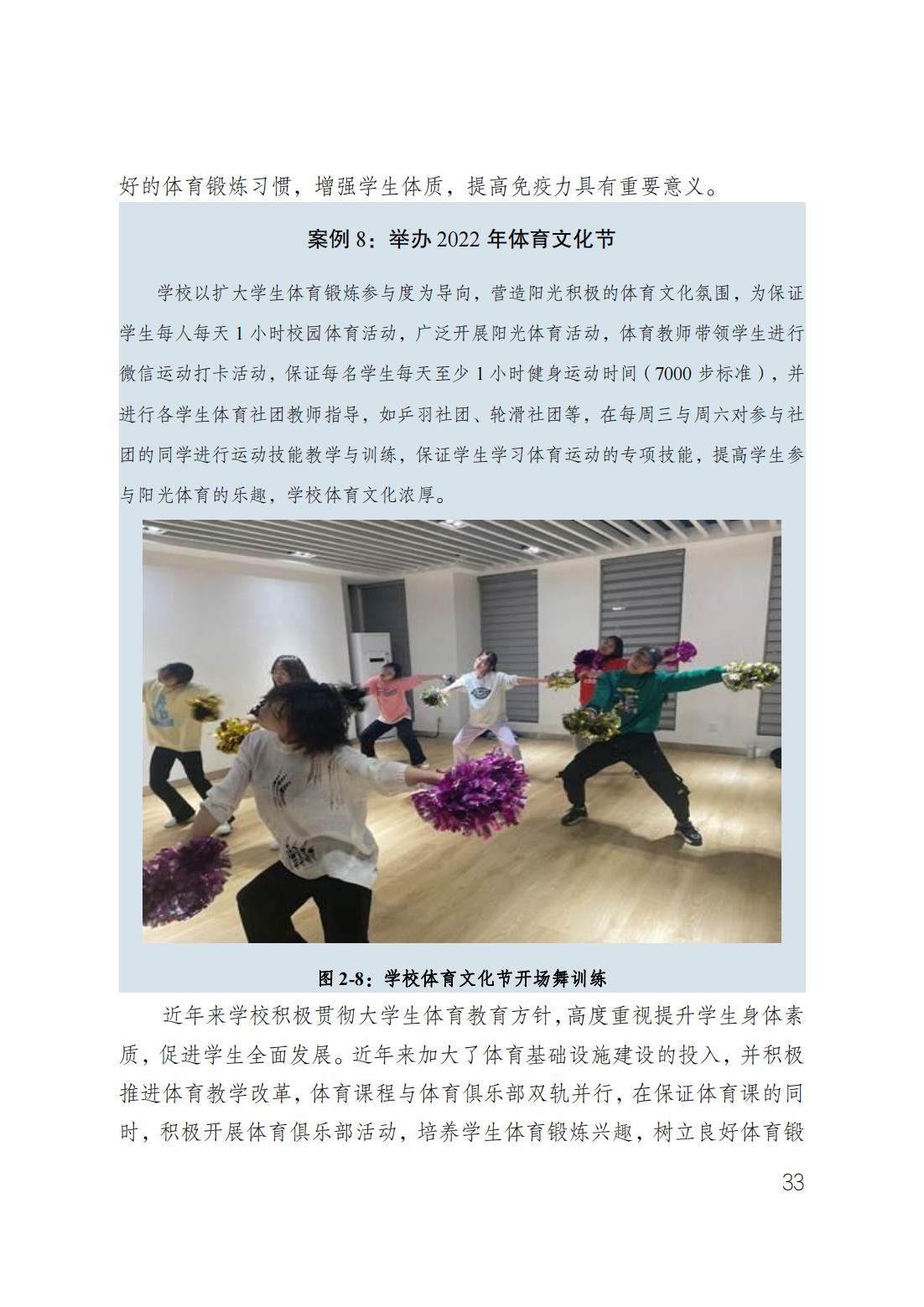 好的体育锻炼习惯，增强学生体质，提高免疫力具有重要意义。

案例 8：举办 2022 年体育文化节

学校以扩大学生体育锻炼参与度为导向，营造阳光积极的体育文化氛围，为保证学生每人每天 1 小时校园体育活动，广泛开展阳光体育活动，体育教师带领学生进行微信运动打卡活动，保证每名学生每天至少 1 小时健身运动时间（7000 步标准），并进行各学生体育社团教师指导，如乒羽社团、轮滑社团等，在每周三与周六对参与社团的同学进行运动技能教学与训练，保证学生学习体育运动的专项技能，提高学生参与阳光体育的乐趣，学校体育文化浓厚。

图 2-8：学校体育文化节开场舞训练

近年来学校积极贯彻大学生体育教育方针，高度重视提升学生身体素质，促进学生全面发展。近年来加大了体育基础设施建设的投入，并积极推进体育教学改革，体育课程与体育俱乐部双轨并行，在保证体育课的同时，积极开展体育俱乐部活动，培养学生体育锻炼兴趣，树立良好体育锻

33